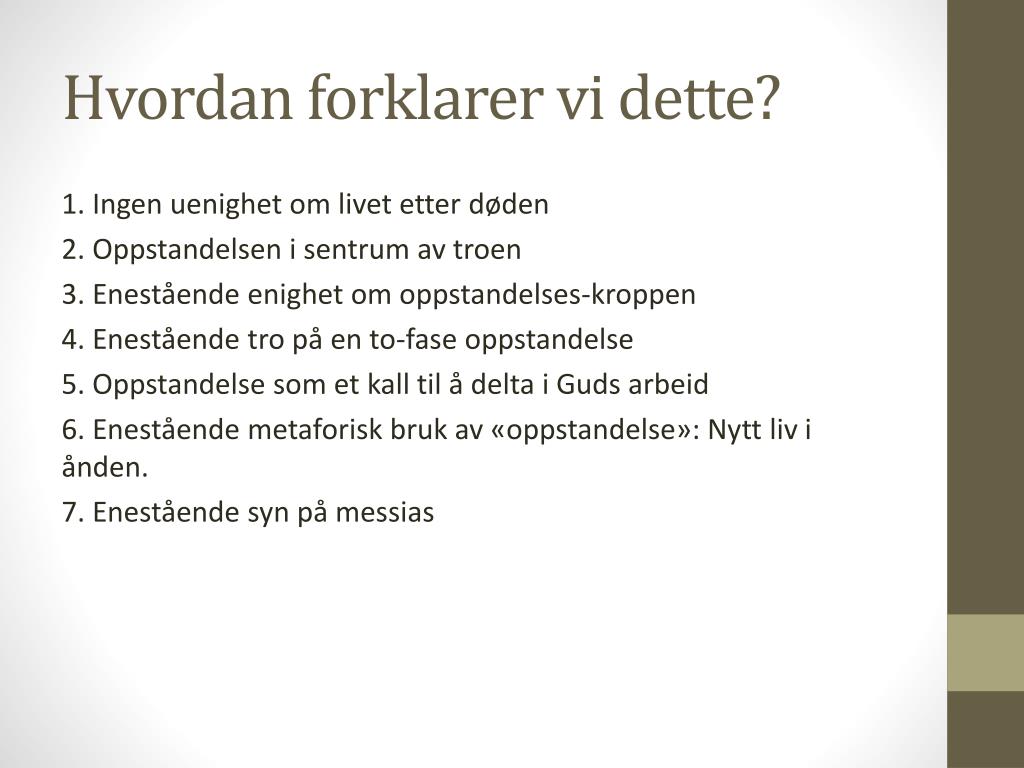 Hvordan forklarer vi dette?

1. Ingen uenighet om livet etter døden
2. Oppstandelsen i sentrum av troen
3. Enestående enighet om oppstandelses-kroppen
4. Enestående tro på en to-fase oppstandelse
5. Oppstandelse som et kall til å delta i Guds arbeid
6. Enestående metaforisk bruk av «oppstandelse»: Nytt liv i ånden.
7. Enestående syn på messias